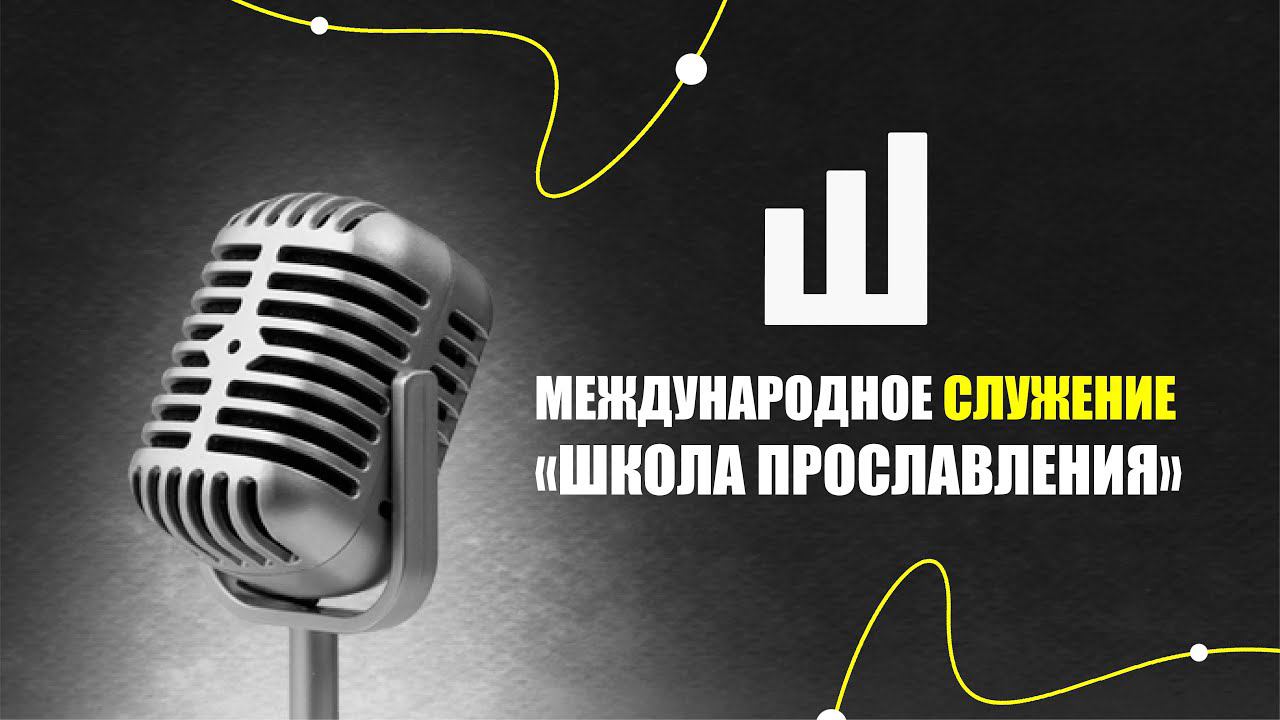 Ш

МЕЖДУНАРОДНОЕ СЛУЖЕНИЕ «ШКОЛА ПРОСЛАВЛЕНИЯ»